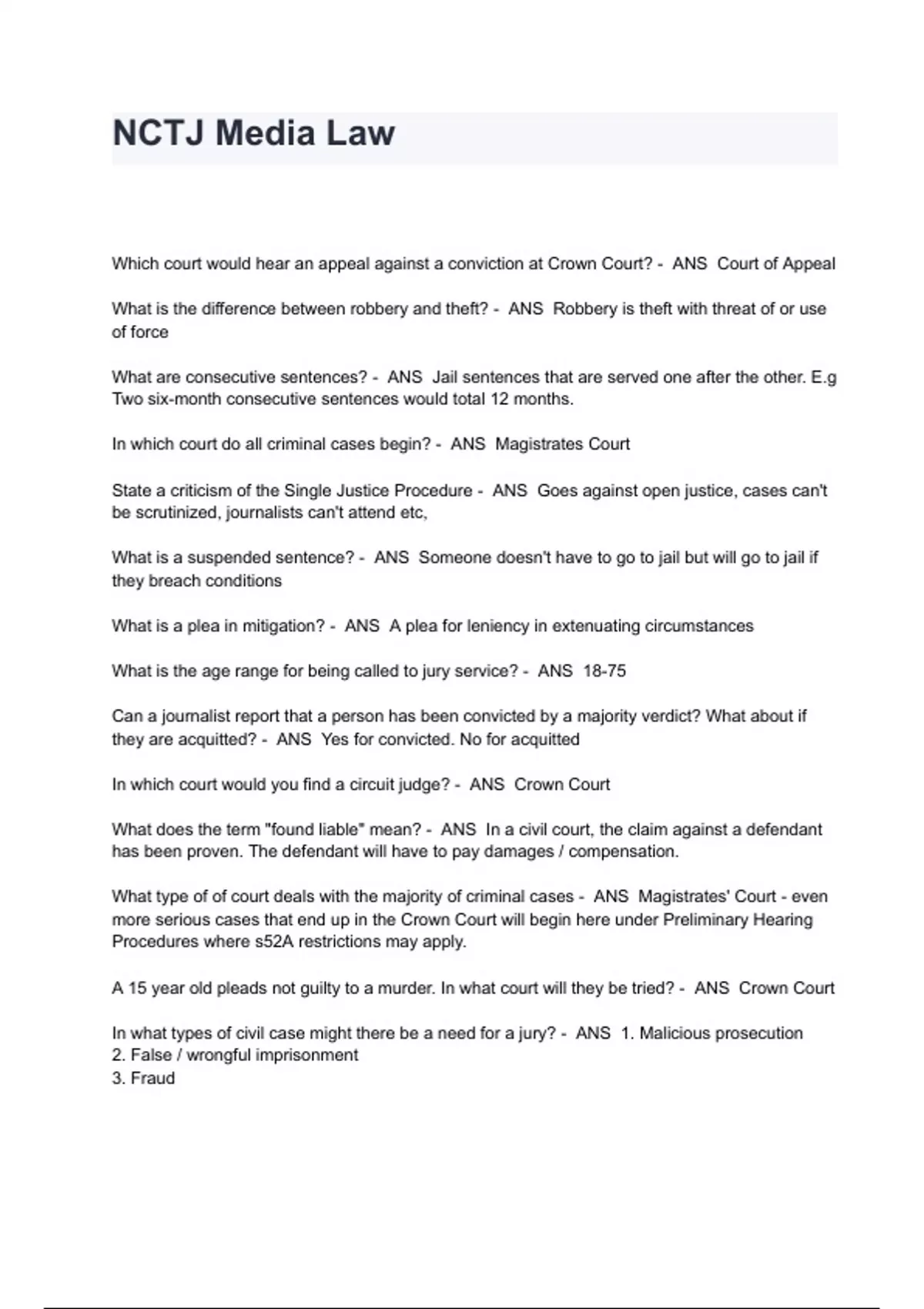 NCTJ Media Law

Which court would hear an appeal against a conviction at Crown Court? - ANS Court of Appeal

What is the difference between robbery and theft? - ANS Robbery is theft with threat of or use of force

What are consecutive sentences? - ANS Jail sentences that are served one after the other. E.g Two six-month consecutive sentences would total 12 months.

In which court do all criminal cases begin? - ANS Magistrates Court

State a criticism of the Single Justice Procedure - ANS Goes against open justice, cases can't be scrutinized, journalists can't attend etc,

What is a suspended sentence? - ANS Someone doesn't have to go to jail but will go to jail if they breach conditions

What is a plea in mitigation? - ANS A plea for leniency in extenuating circumstances

What is the age range for being called to jury service? - ANS 18-75

Can a journalist report that a person has been convicted by a majority verdict? What about if they are acquitted? - ANS Yes for convicted. No for acquitted

In which court would you find a circuit judge? - ANS Crown Court

What does the term "found liable" mean? - ANS In a civil court, the claim against a defendant has been proven. The defendant will have to pay damages / compensation.

What type of of court deals with the majority of criminal cases - ANS Magistrates' Court - even more serious cases that end up in the Crown Court will begin here under Preliminary Hearing Procedures where s52A restrictions may apply.

A 15 year old pleads not guilty to a murder. In what court will they be tried? - ANS Crown Court

In what types of civil case might there be a need for a jury? - ANS 1. Malicious prosecution
2. False / wrongful imprisonment
3. Fraud